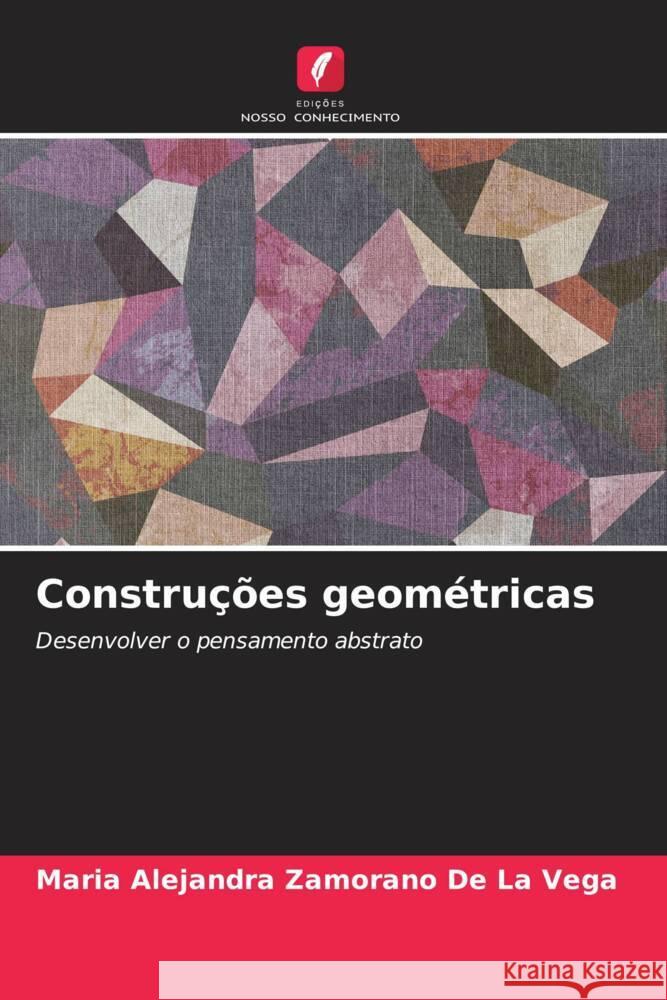 EDIÇÕES
NOSSO CONHECIMENTO

Construções geométricas

Desenvolver o pensamento abstrato

Maria Alejandra Zamorano De La Vega